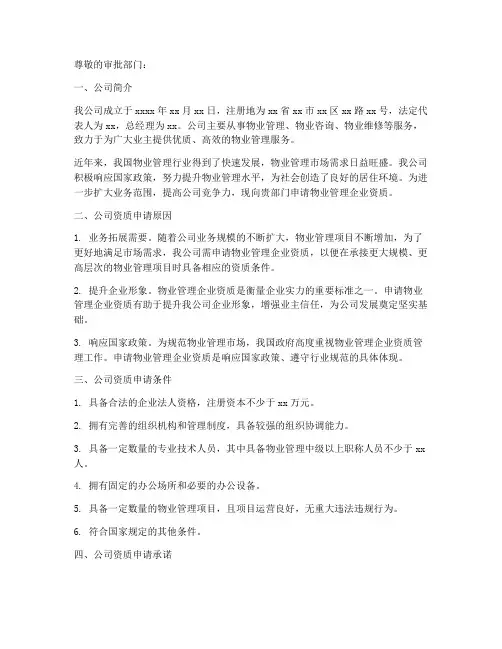 尊敬的审批部门：

一、公司简介

我公司成立于 xxxx 年 xx 月 xx 日，注册地为 xx 省 xx 市 xx 区 xx 路 xx 号，法定代表人为 xx，总经理为 xx。公司主要从事物业管理、物业咨询、物业维修等服务，致力于为广大业主提供优质、高效的物业管理服务。

近年来，我国物业管理行业得到了快速发展，物业管理市场需求日益旺盛。我公司积极响应国家政策，努力提升物业管理水平，为社会创造了良好的居住环境。为进一步扩大业务范围，提高公司竞争力，现向贵部门申请物业管理企业资质。

二、公司资质申请原因

1. 业务拓展需要。随着公司业务规模的不断扩大，物业管理项目不断增加，为了更好地满足市场需求，我公司需申请物业管理企业资质，以便在承接更大规模、更高层次的物业管理项目时具备相应的资质条件。

2. 提升企业形象。物业管理企业资质是衡量企业实力的重要标准之一。申请物业管理企业资质有助于提升我公司企业形象，增强业主信任，为公司发展奠定坚实基础。

3. 响应国家政策。为规范物业管理市场，我国政府高度重视物业管理企业资质管理工作。申请物业管理企业资质是响应国家政策、遵守行业规范的具体体现。

三、公司资质申请条件

1. 具备合法的企业法人资格，注册资本不少于 xx 万元。

2. 拥有完善的组织机构和管理制度，具备较强的组织协调能力。

3. 具备一定数量的专业技术人员，其中具备物业管理中级以上职称人员不少于 xx 人。

4. 拥有固定的办公场所和必要的办公设备。

5. 具备一定数量的物业管理项目，且项目运营良好，无重大违法违规行为。

6. 符合国家规定的其他条件。

四、公司资质申请承诺